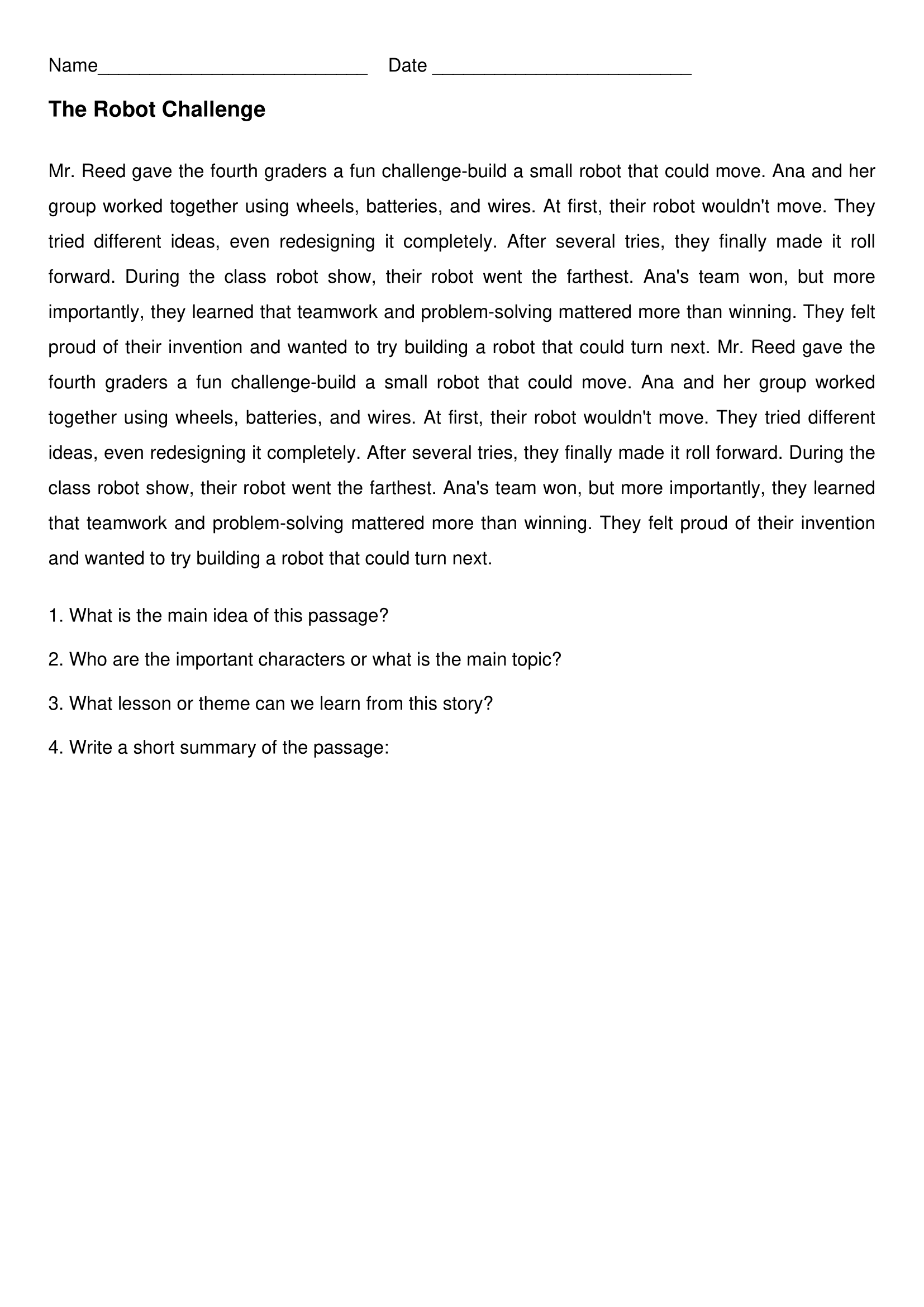 Name__________________________ Date _________________________

The Robot Challenge

Mr. Reed gave the fourth graders a fun challenge-build a small robot that could move. Ana and her group worked together using wheels, batteries, and wires. At first, their robot wouldn't move. They tried different ideas, even redesigning it completely. After several tries, they finally made it roll forward. During the class robot show, their robot went the farthest. Ana's team won, but more importantly, they learned that teamwork and problem-solving mattered more than winning. They felt proud of their invention and wanted to try building a robot that could turn next. Mr. Reed gave the fourth graders a fun challenge-build a small robot that could move. Ana and her group worked together using wheels, batteries, and wires. At first, their robot wouldn't move. They tried different ideas, even redesigning it completely. After several tries, they finally made it roll forward. During the class robot show, their robot went the farthest. Ana's team won, but more importantly, they learned that teamwork and problem-solving mattered more than winning. They felt proud of their invention and wanted to try building a robot that could turn next.

1. What is the main idea of this passage?

2. Who are the important characters or what is the main topic?

3. What lesson or theme can we learn from this story?

4. Write a short summary of the passage: